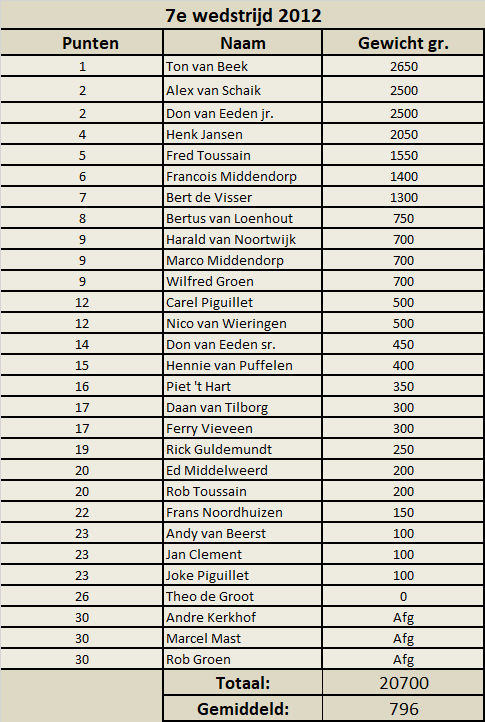 7e wedstrijd 2012

| Punten | Naam | Gewicht gr. |
|---|---|---|
| 1 | Ton van Beek | 2650 |
| 2 | Alex van Schaik | 2500 |
| 2 | Don van Eeden jr. | 2500 |
| 4 | Henk Jansen | 2050 |
| 5 | Fred Toussain | 1550 |
| 6 | Francois Middendorp | 1400 |
| 7 | Bert de Visser | 1300 |
| 8 | Bertus van Loenhout | 750 |
| 9 | Harald van Noortwijk | 700 |
| 9 | Marco Middendorp | 700 |
| 9 | Wilfred Groen | 700 |
| 12 | Carel Piguillet | 500 |
| 12 | Nico van Wieringen | 500 |
| 14 | Don van Eeden sr. | 450 |
| 15 | Hennie van Puffelen | 400 |
| 16 | Piet 't Hart | 350 |
| 17 | Daan van Tilborg | 300 |
| 17 | Ferry Vieveen | 300 |
| 19 | Rick Guldemundt | 250 |
| 20 | Ed Middelweerd | 200 |
| 20 | Rob Toussain | 200 |
| 22 | Frans Noordhuizen | 150 |
| 23 | Andy van Beerst | 100 |
| 23 | Jan Clement | 100 |
| 23 | Joke Piguillet | 100 |
| 26 | Theo de Groot | 0 |
| 30 | Andre Kerkhof | Afg |
| 30 | Marcel Mast | Afg |
| 30 | Rob Groen | Afg |
| | Totaal: | 20700 |
| | Gemiddeld: | 796 |